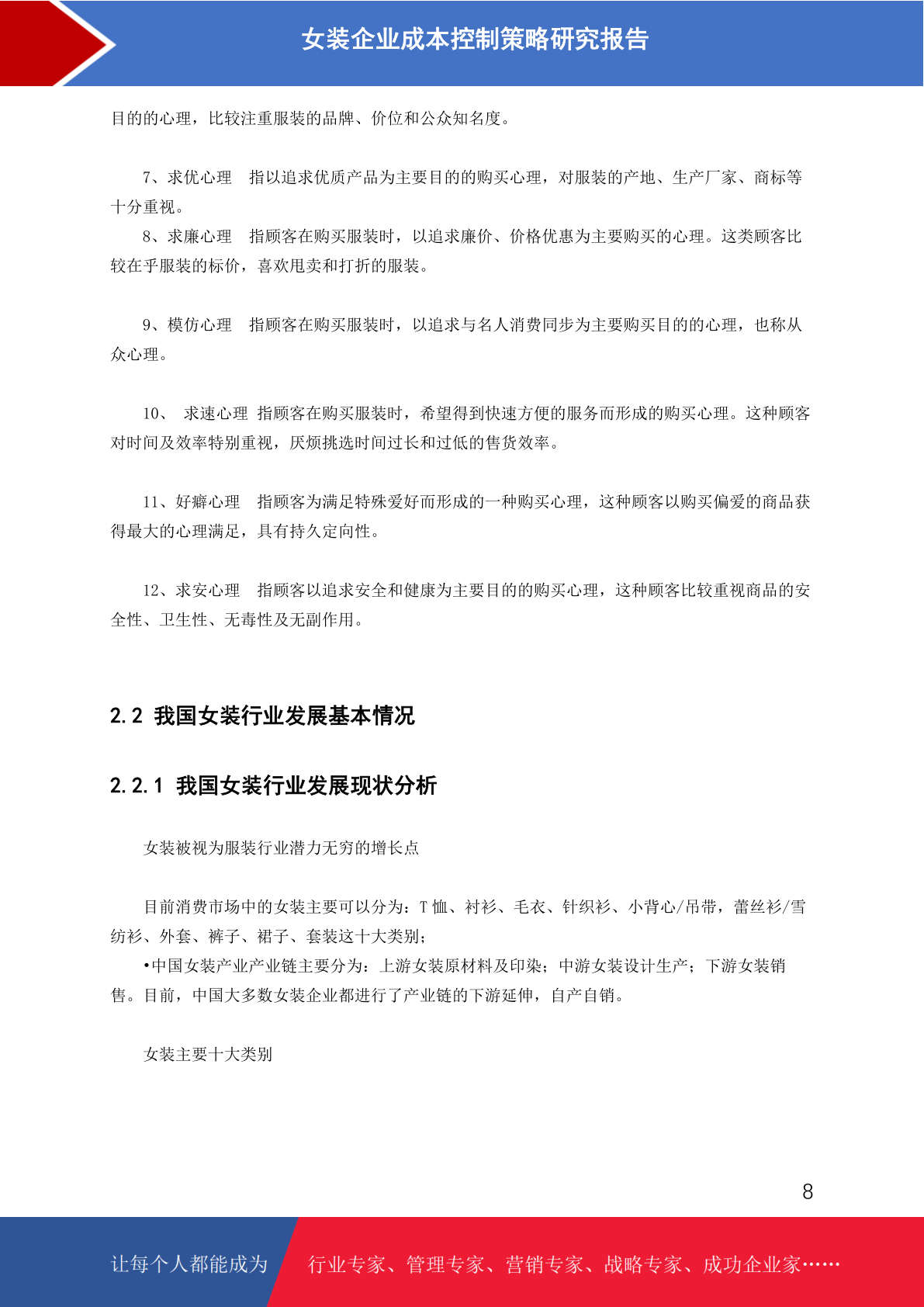 女装企业成本控制策略研究报告

目的的心理，比较注重服装的品牌、价位和公众知名度。

7、求优心理　指以追求优质产品为主要目的的购买心理，对服装的产地、生产厂家、商标等十分重视。

8、求廉心理　指顾客在购买服装时，以追求廉价、价格优惠为主要购买的心理。这类顾客比较在乎服装的标价，喜欢甩卖和打折的服装。

9、模仿心理　指顾客在购买服装时，以追求与名人消费同步为主要购买目的的心理，也称从众心理。

10、　求速心理 指顾客在购买服装时，希望得到快速方便的服务而形成的购买心理。这种顾客对时间及效率特别重视，厌烦挑选时间过长和过低的售货效率。

11、好癖心理　指顾客为满足特殊爱好而形成的一种购买心理，这种顾客以购买偏爱的商品获得最大的心理满足，具有持久定向性。

12、求安心理　指顾客以追求安全和健康为主要目的的购买心理，这种顾客比较重视商品的安全性、卫生性、无毒性及无副作用。

2.2 我国女装行业发展基本情况

2.2.1 我国女装行业发展现状分析

女装被视为服装行业潜力无穷的增长点

目前消费市场中的女装主要可以分为：T 恤、衬衫、毛衣、针织衫、小背心/吊带，蕾丝衫/雪纺衫、外套、裤子、裙子、套装这十大类别；

•中国女装产业产业链主要分为：上游女装原材料及印染；中游女装设计生产；下游女装销售。目前，中国大多数女装企业都进行了产业链的下游延伸，自产自销。

女装主要十大类别

8

让每个人都能成为　行业专家、管理专家、营销专家、战略专家、成功企业家……